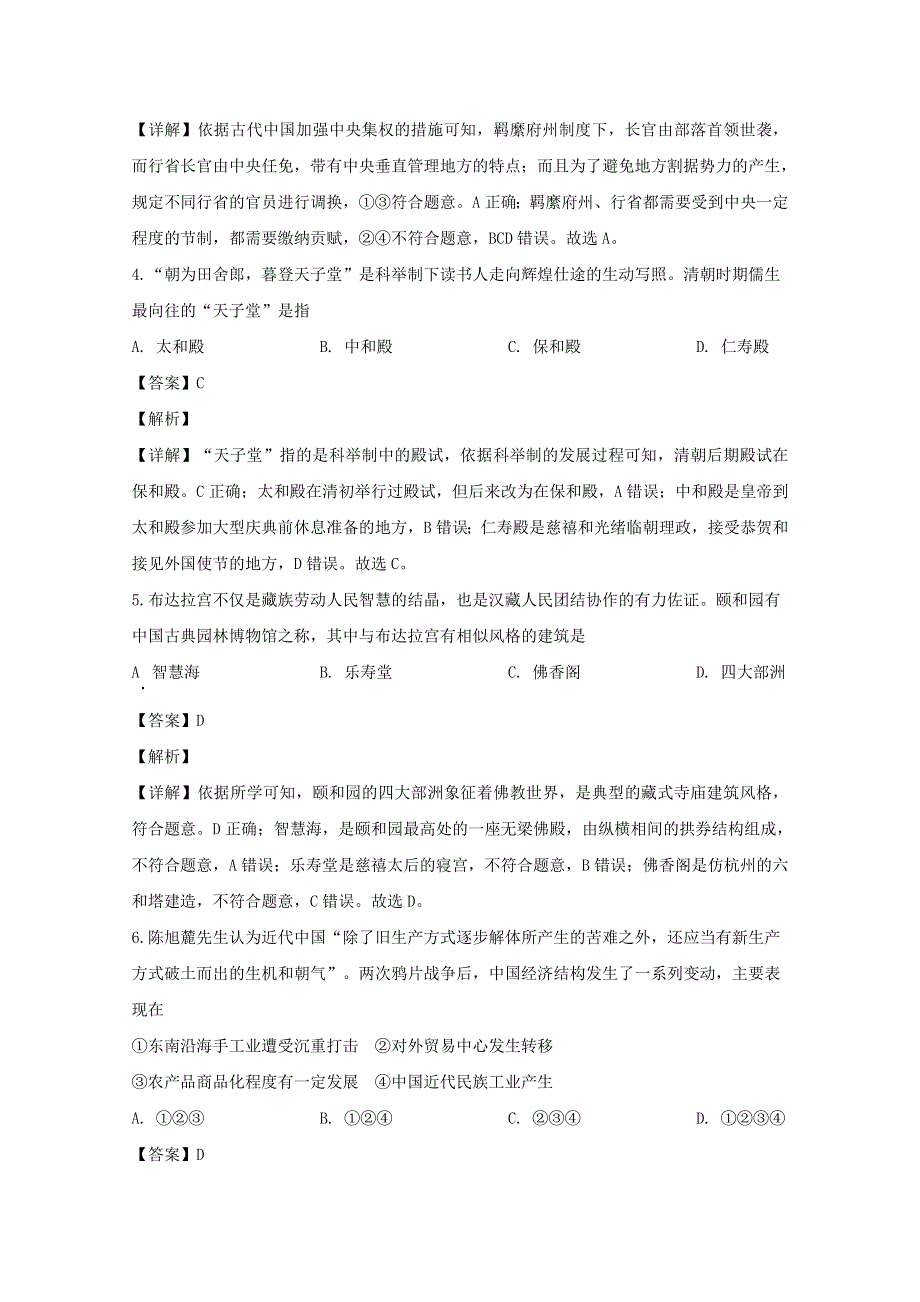 【详解】依据古代中国加强中央集权的措施可知，羁縻府州制度下，长官由部落首领世袭，而行省长官由中央任免，带有中央垂直管理地方的特点；而且为了避免地方割据势力的产生，规定不同行省的官员进行调换，①③符合题意。A 正确；羁縻府州、行省都需要受到中央一定程度的节制，都需要缴纳贡赋，②④不符合题意，BCD 错误。故选 A。

4. “朝为田舍郎，暮登天子堂”是科举制下读书人走向辉煌仕途的生动写照。清朝时期儒生最向往的“天子堂”是指

A. 太和殿　　B. 中和殿　　C. 保和殿　　D. 仁寿殿

【答案】C

【解析】

【详解】“天子堂”指的是科举制中的殿试，依据科举制的发展过程可知，清朝后期殿试在保和殿。C 正确；太和殿在清初举行过殿试，但后来改为在保和殿，A 错误；中和殿是皇帝到太和殿参加大型庆典前休息准备的地方，B 错误；仁寿殿是慈禧和光绪临朝理政，接受恭贺和接见外国使节的地方，D 错误。故选 C。

5. 布达拉宫不仅是藏族劳动人民智慧的结晶，也是汉藏人民团结协作的有力佐证。颐和园有中国古典园林博物馆之称，其中与布达拉宫有相似风格的建筑是

A. 智慧海　　B. 乐寿堂　　C. 佛香阁　　D. 四大部洲

【答案】D

【解析】

【详解】依据所学可知，颐和园的四大部洲象征着佛教世界，是典型的藏式寺庙建筑风格，符合题意。D 正确；智慧海，是颐和园最高处的一座无梁佛殿，由纵横相间的拱券结构组成，不符合题意，A 错误；乐寿堂是慈禧太后的寝宫，不符合题意，B 错误；佛香阁是仿杭州的六和塔建造，不符合题意，C 错误。故选 D。

6. 陈旭麓先生认为近代中国“除了旧生产方式逐步解体所产生的苦难之外，还应当有新生产方式破土而出的生机和朝气”。两次鸦片战争后，中国经济结构发生了一系列变动，主要表现在

①东南沿海手工业遭受沉重打击　②对外贸易中心发生转移

③农产品商品化程度有一定发展　④中国近代民族工业产生

A. ①②③　　B. ①②④　　C. ②③④　　D. ①②③④

【答案】D